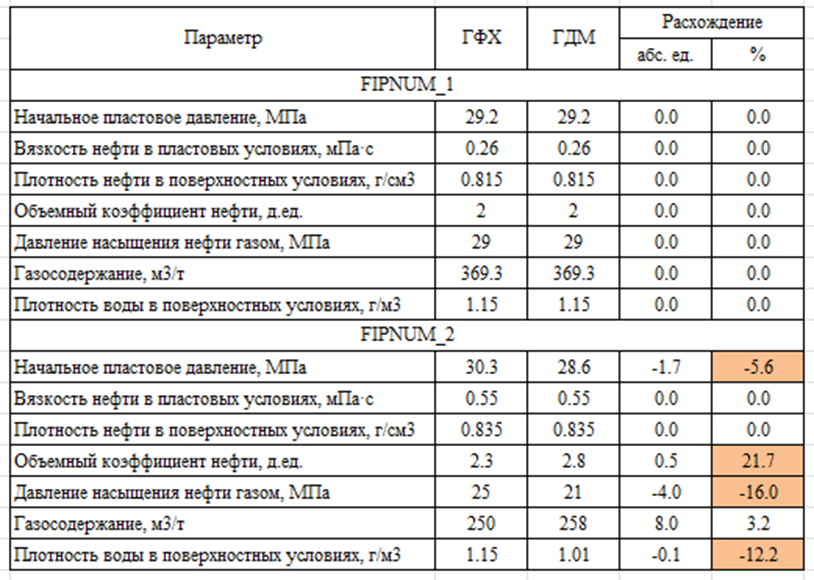 | Параметр | ГФХ | ГДМ | Расхождение | |
|---|---|---|---|---|
| | | | абс. ед. | % |
| FIPNUM_1 | | | | |
| Начальное пластовое давление, МПа | 29.2 | 29.2 | 0.0 | 0.0 |
| Вязкость нефти в пластовых условиях, мПа·с | 0.26 | 0.26 | 0.0 | 0.0 |
| Плотность нефти в поверхностных условиях, г/см3 | 0.815 | 0.815 | 0.0 | 0.0 |
| Объемный коэффициент нефти, д.ед. | 2 | 2 | 0.0 | 0.0 |
| Давление насыщения нефти газом, МПа | 29 | 29 | 0.0 | 0.0 |
| Газосодержание, м3/т | 369.3 | 369.3 | 0.0 | 0.0 |
| Плотность воды в поверхностных условиях, г/м3 | 1.15 | 1.15 | 0.0 | 0.0 |
| FIPNUM_2 | | | | |
| Начальное пластовое давление, МПа | 30.3 | 28.6 | -1.7 | -5.6 |
| Вязкость нефти в пластовых условиях, мПа·с | 0.55 | 0.55 | 0.0 | 0.0 |
| Плотность нефти в поверхностных условиях, г/см3 | 0.835 | 0.835 | 0.0 | 0.0 |
| Объемный коэффициент нефти, д.ед. | 2.3 | 2.8 | 0.5 | 21.7 |
| Давление насыщения нефти газом, МПа | 25 | 21 | -4.0 | -16.0 |
| Газосодержание, м3/т | 250 | 258 | 8.0 | 3.2 |
| Плотность воды в поверхностных условиях, г/м3 | 1.15 | 1.01 | -0.1 | -12.2 |